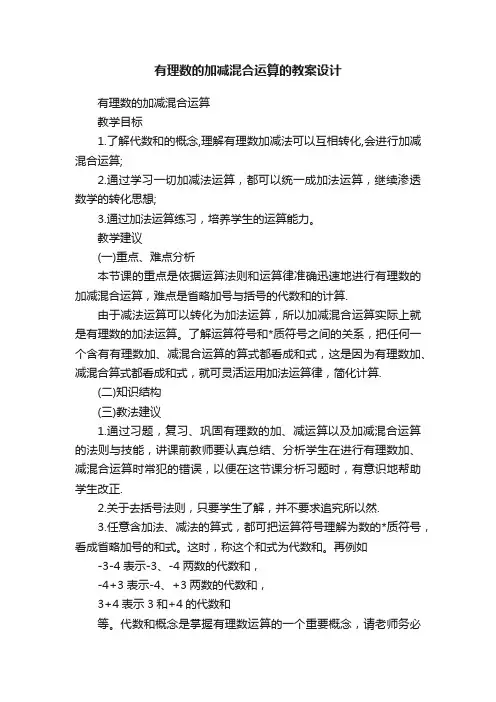 有理数的加减混合运算的教案设计

有理数的加减混合运算

教学目标

1.了解代数和的概念,理解有理数加减法可以互相转化,会进行加减混合运算;

2.通过学习一切加减法运算，都可以统一成加法运算，继续渗透数学的转化思想;

3.通过加法运算练习，培养学生的运算能力。

教学建议

(一)重点、难点分析

本节课的重点是依据运算法则和运算律准确迅速地进行有理数的加减混合运算，难点是省略加号与括号的代数和的计算.

由于减法运算可以转化为加法运算，所以加减混合运算实际上就是有理数的加法运算。了解运算符号和*质符号之间的关系，把任何一个含有有理数加、减混合运算的算式都看成和式，这是因为有理数加、减混合算式都看成和式，就可灵活运用加法运算律，简化计算.

(二)知识结构

(三)教法建议

1.通过习题，复习、巩固有理数的加、减运算以及加减混合运算的法则与技能，讲课前教师要认真总结、分析学生在进行有理数加、减混合运算时常犯的错误，以便在这节课分析习题时，有意识地帮助学生改正.

2.关于去括号法则，只要学生了解，并不要求追究所以然.

3.任意含加法、减法的算式，都可把运算符号理解为数的*质符号，看成省略加号的和式。这时，称这个和式为代数和。再例如

-3-4 表示-3、-4 两数的代数和，

-4+3 表示-4、+3 两数的代数和，

3+4 表示 3 和+4 的代数和

等。代数和概念是掌握有理数运算的一个重要概念，请老师务必